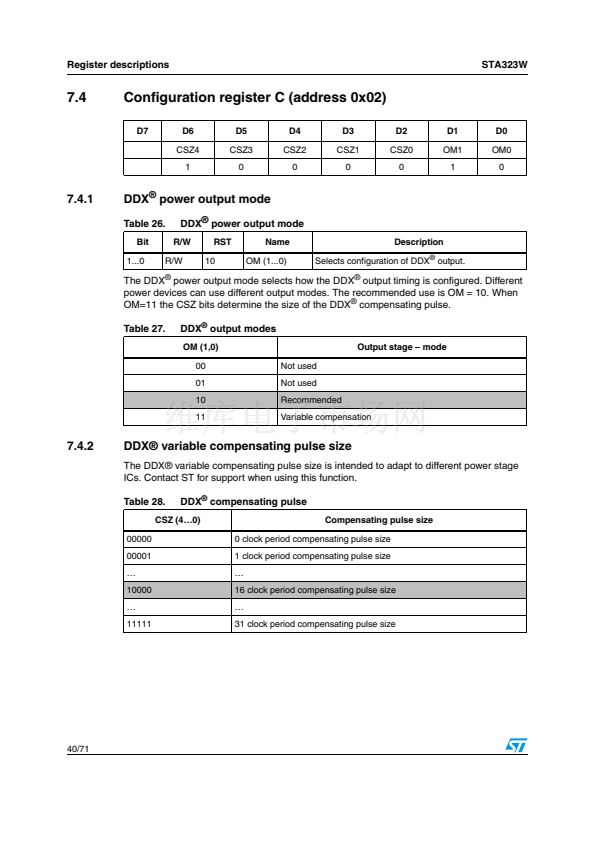 Register descriptions

STA323W

7.4 Configuration register C (address 0x02)

| D7 | D6 | D5 | D4 | D3 | D2 | D1 | D0 |
|---|---|---|---|---|---|---|---|
| | CSZ4 | CSZ3 | CSZ2 | CSZ1 | CSZ0 | OM1 | OM0 |
| | 1 | 0 | 0 | 0 | 0 | 1 | 0 |

7.4.1 DDX® power output mode

Table 26. DDX® power output mode

| Bit | R/W | RST | Name | Description |
|---|---|---|---|---|
| 1...0 | R/W | 10 | OM (1...0) | Selects configuration of DDX® output. |

The DDX® power output mode selects how the DDX® output timing is configured. Different power devices can use different output modes. The recommended use is OM = 10. When OM=11 the CSZ bits determine the size of the DDX® compensating pulse.

Table 27. DDX® output modes

| OM (1,0) | Output stage – mode |
|---|---|
| 00 | Not used |
| 01 | Not used |
| 10 | Recommended |
| 11 | Variable compensation |

维库电子市场网

7.4.2 DDX® variable compensating pulse size

The DDX® variable compensating pulse size is intended to adapt to different power stage ICs. Contact ST for support when using this function.

Table 28. DDX® compensating pulse

| CSZ (4...0) | Compensating pulse size |
|---|---|
| 00000 | 0 clock period compensating pulse size |
| 00001 | 1 clock period compensating pulse size |
| ... | ... |
| 10000 | 16 clock period compensating pulse size |
| ... | ... |
| 11111 | 31 clock period compensating pulse size |

40/71

ST